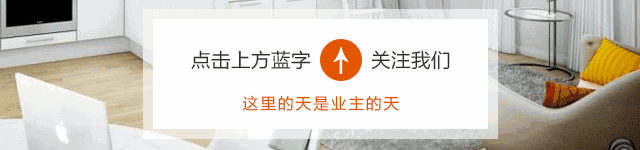 点击上方蓝字 关注我们

这里的天是业主的天